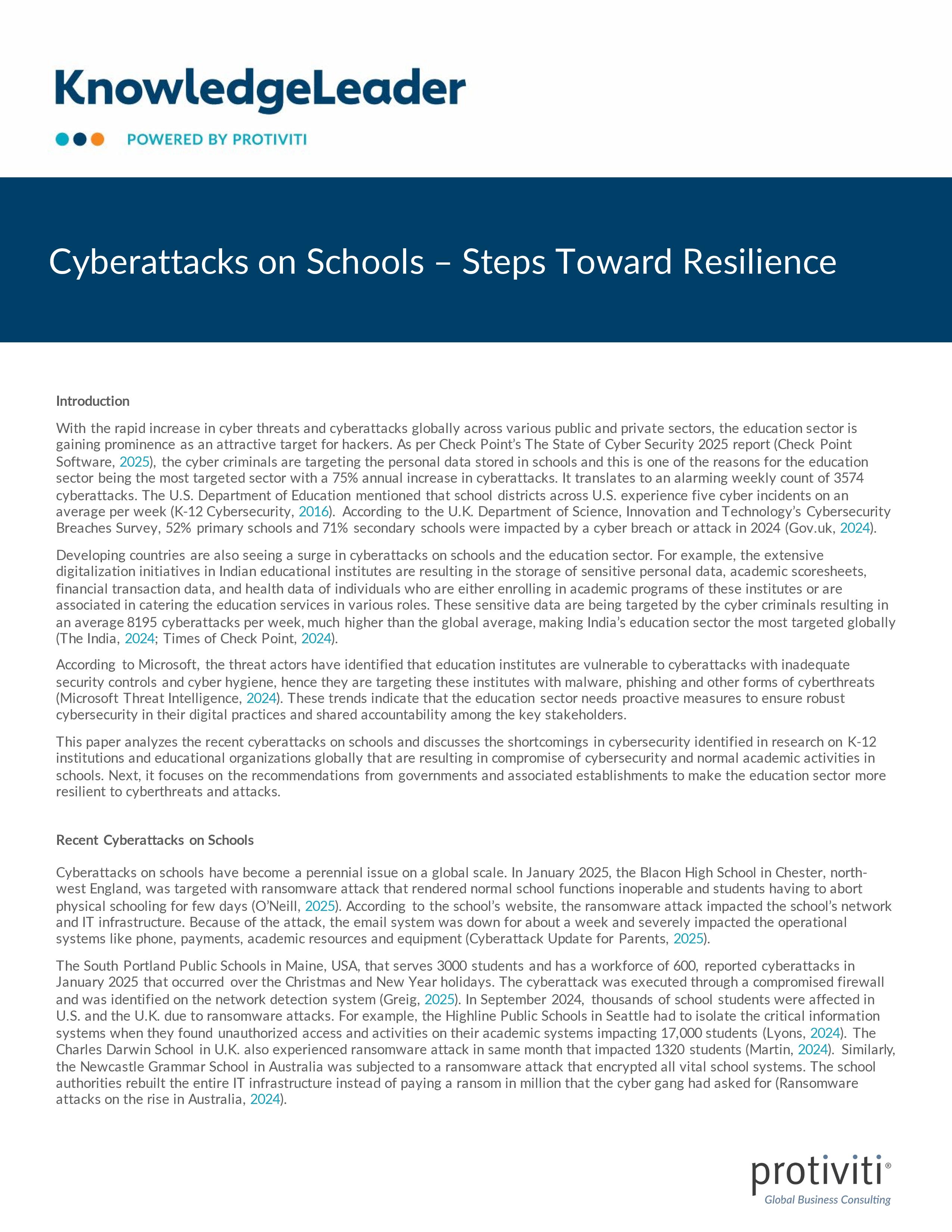 KnowledgeLeader

POWERED BY PROTIVITI

Cyberattacks on Schools – Steps Toward Resilience

Introduction

With the rapid increase in cyber threats and cyberattacks globally across various public and private sectors, the education sector is gaining prominence as an attractive target for hackers. As per Check Point's The State of Cyber Security 2025 report (Check Point Software, 2025), the cyber criminals are targeting the personal data stored in schools and this is one of the reasons for the education sector being the most targeted sector with a 75% annual increase in cyberattacks. It translates to an alarming weekly count of 3574 cyberattacks. The U.S. Department of Education mentioned that school districts across U.S. experience five cyber incidents on an average per week (K-12 Cybersecurity, 2016). According to the U.K. Department of Science, Innovation and Technology's Cybersecurity Breaches Survey, 52% primary schools and 71% secondary schools were impacted by a cyber breach or attack in 2024 (Gov.uk, 2024).

Developing countries are also seeing a surge in cyberattacks on schools and the education sector. For example, the extensive digitalization initiatives in Indian educational institutes are resulting in the storage of sensitive personal data, academic scoresheets, financial transaction data, and health data of individuals who are either enrolling in academic programs of these institutes or are associated in catering the education services in various roles. These sensitive data are being targeted by the cyber criminals resulting in an average 8195 cyberattacks per week, much higher than the global average, making India's education sector the most targeted globally (The India, 2024; Times of Check Point, 2024).

According to Microsoft, the threat actors have identified that education institutes are vulnerable to cyberattacks with inadequate security controls and cyber hygiene, hence they are targeting these institutes with malware, phishing and other forms of cyberthreats (Microsoft Threat Intelligence, 2024). These trends indicate that the education sector needs proactive measures to ensure robust cybersecurity in their digital practices and shared accountability among the key stakeholders.

This paper analyzes the recent cyberattacks on schools and discusses the shortcomings in cybersecurity identified in research on K-12 institutions and educational organizations globally that are resulting in compromise of cybersecurity and normal academic activities in schools. Next, it focuses on the recommendations from governments and associated establishments to make the education sector more resilient to cyberthreats and attacks.

Recent Cyberattacks on Schools

Cyberattacks on schools have become a perennial issue on a global scale. In January 2025, the Blacon High School in Chester, north-west England, was targeted with ransomware attack that rendered normal school functions inoperable and students having to abort physical schooling for few days (O'Neill, 2025). According to the school's website, the ransomware attack impacted the school's network and IT infrastructure. Because of the attack, the email system was down for about a week and severely impacted the operational systems like phone, payments, academic resources and equipment (Cyberattack Update for Parents, 2025).

The South Portland Public Schools in Maine, USA, that serves 3000 students and has a workforce of 600, reported cyberattacks in January 2025 that occurred over the Christmas and New Year holidays. The cyberattack was executed through a compromised firewall and was identified on the network detection system (Greig, 2025). In September 2024, thousands of school students were affected in U.S. and the U.K. due to ransomware attacks. For example, the Highline Public Schools in Seattle had to isolate the critical information systems when they found unauthorized access and activities on their academic systems impacting 17,000 students (Lyons, 2024). The Charles Darwin School in U.K. also experienced ransomware attack in same month that impacted 1320 students (Martin, 2024). Similarly, the Newcastle Grammar School in Australia was subjected to a ransomware attack that encrypted all vital school systems. The school authorities rebuilt the entire IT infrastructure instead of paying a ransom in million that the cyber gang had asked for (Ransomware attacks on the rise in Australia, 2024).

protiviti®
Global Business Consulting